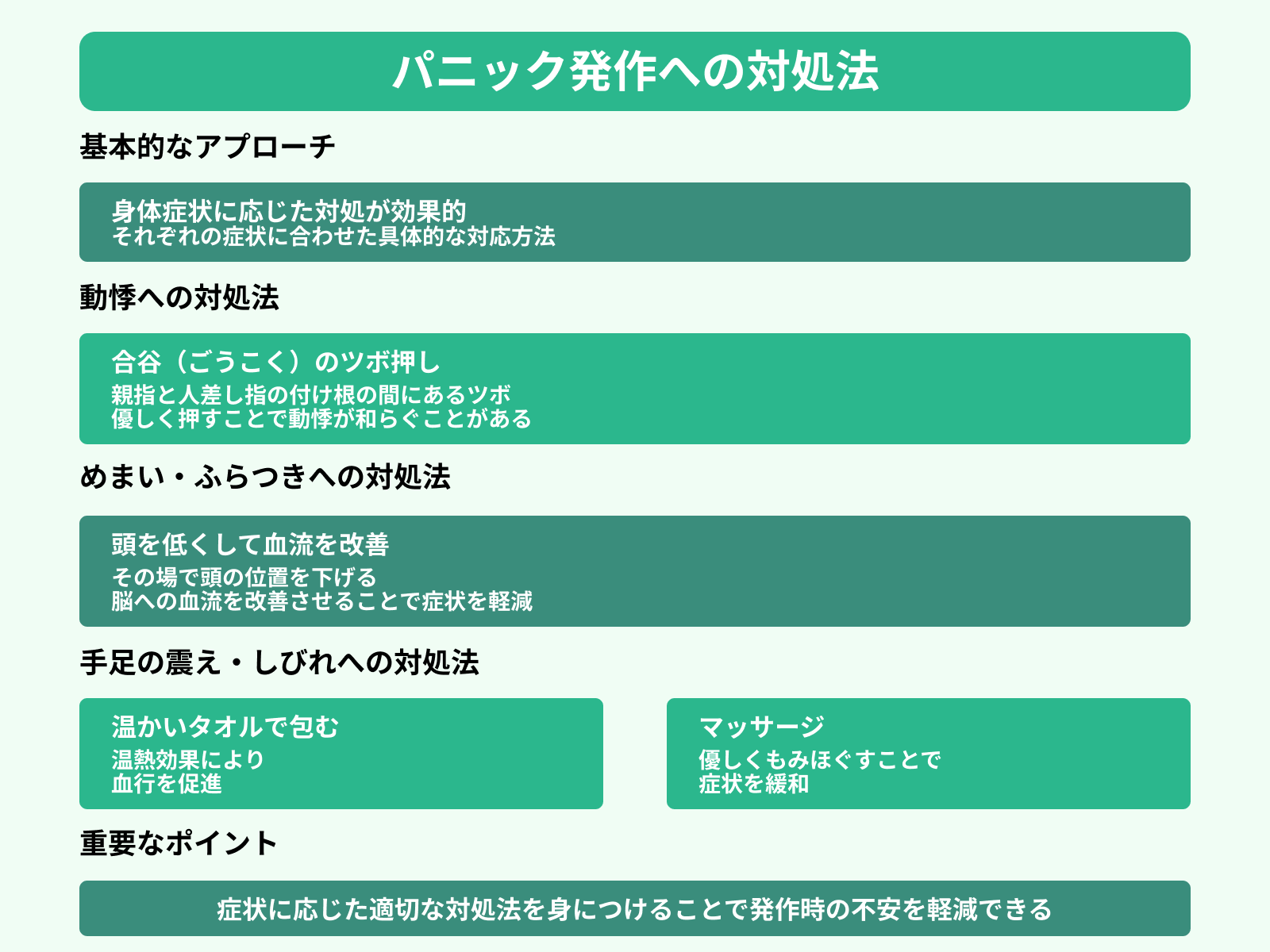 パニック発作への対処法

基本的なアプローチ

身体症状に応じた対処が効果的
それぞれの症状に合わせた具体的な対応方法

動悸への対処法

合谷（ごうこく）のツボ押し
親指と人差し指の付け根の間にあるツボ
優しく押すことで動悸が和らぐことがある

めまい・ふらつきへの対処法

頭を低くして血流を改善
その場で頭の位置を下げる
脳への血流を改善させることで症状を軽減

手足の震え・しびれへの対処法

温かいタオルで包む
温熱効果により
血行を促進

マッサージ
優しくもみほぐすことで
症状を緩和

重要なポイント

症状に応じた適切な対処法を身につけることで発作時の不安を軽減できる